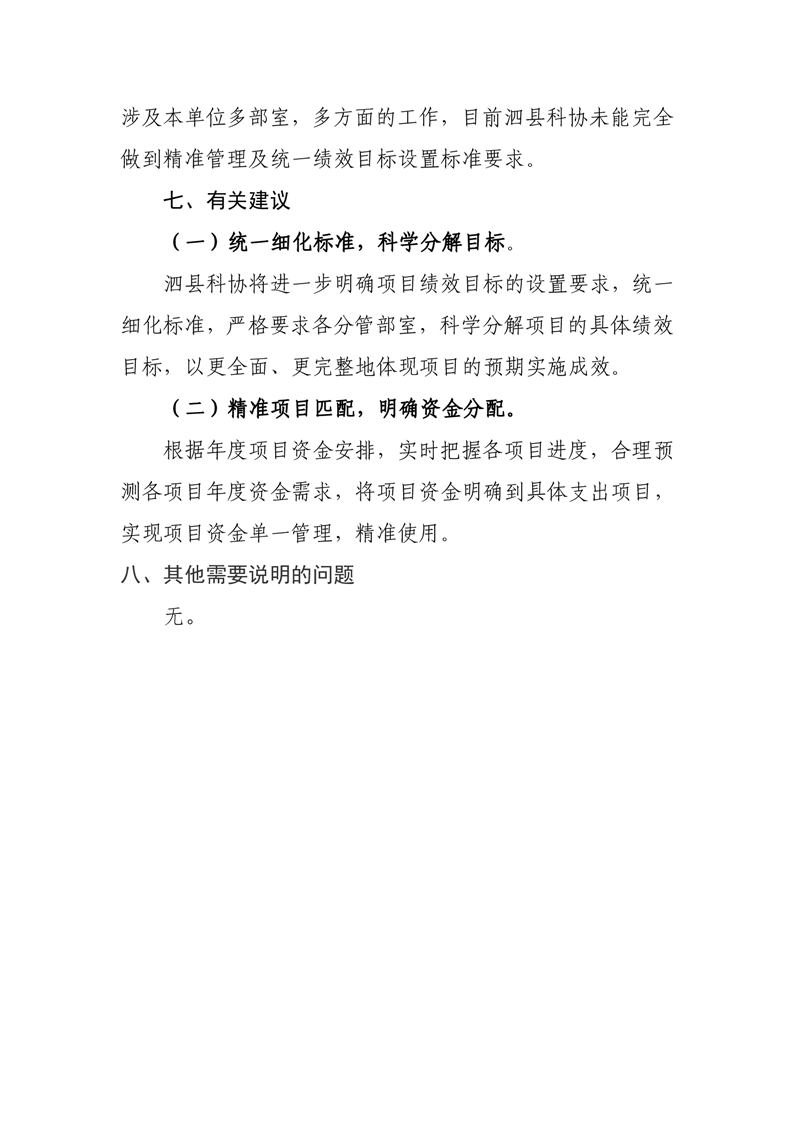 涉及本单位多部室，多方面的工作，目前泗县科协未能完全做到精准管理及统一绩效目标设置标准要求。

七、有关建议

（一）统一细化标准，科学分解目标。

泗县科协将进一步明确项目绩效目标的设置要求，统一细化标准，严格要求各分管部室，科学分解项目的具体绩效目标，以更全面、更完整地体现项目的预期实施成效。

（二）精准项目匹配，明确资金分配。

根据年度项目资金安排，实时把握各项目进度，合理预测各项目年度资金需求，将项目资金明确到具体支出项目，实现项目资金单一管理，精准使用。

八、其他需要说明的问题

无。